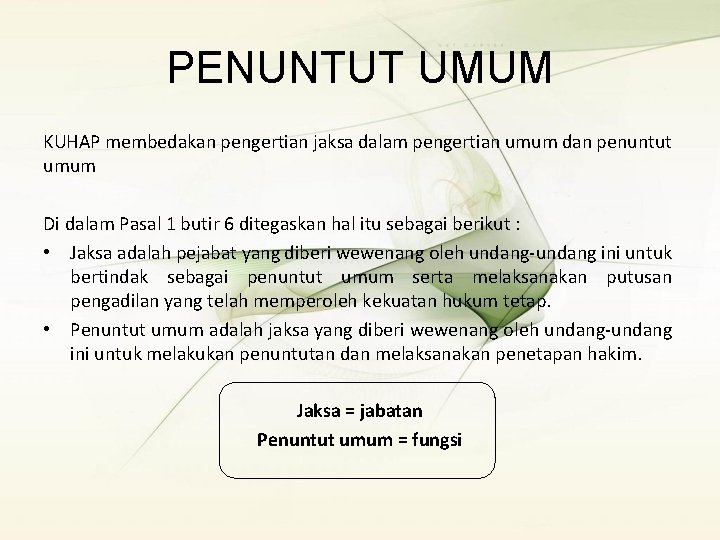 PENUNTUT UMUM

KUHAP membedakan pengertian jaksa dalam pengertian umum dan penuntut umum

Di dalam Pasal 1 butir 6 ditegaskan hal itu sebagai berikut :

• Jaksa adalah pejabat yang diberi wewenang oleh undang-undang ini untuk bertindak sebagai penuntut umum serta melaksanakan putusan pengadilan yang telah memperoleh kekuatan hukum tetap.

• Penuntut umum adalah jaksa yang diberi wewenang oleh undang-undang ini untuk melakukan penuntutan dan melaksanakan penetapan hakim.

Jaksa = jabatan
Penuntut umum = fungsi